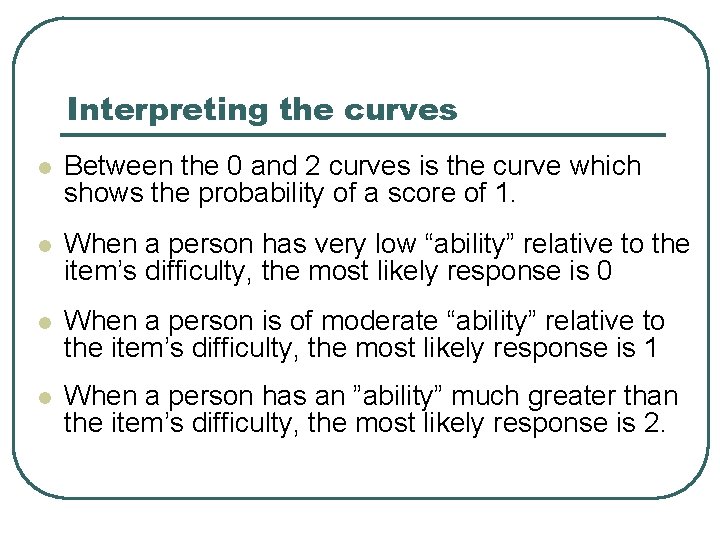 Interpreting the curves

• Between the 0 and 2 curves is the curve which shows the probability of a score of 1.

• When a person has very low "ability" relative to the item's difficulty, the most likely response is 0

• When a person is of moderate "ability" relative to the item's difficulty, the most likely response is 1

• When a person has an "ability" much greater than the item's difficulty, the most likely response is 2.